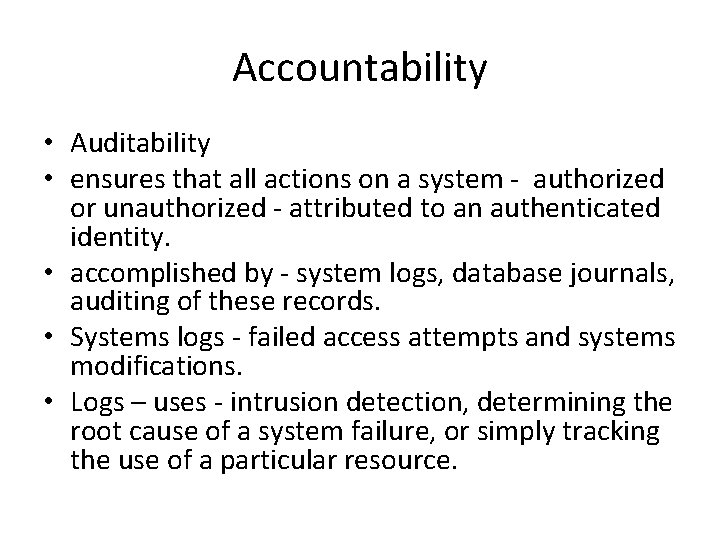 Accountability

• Auditability
• ensures that all actions on a system - authorized or unauthorized - attributed to an authenticated identity.
• accomplished by - system logs, database journals, auditing of these records.
• Systems logs - failed access attempts and systems modifications.
• Logs – uses - intrusion detection, determining the root cause of a system failure, or simply tracking the use of a particular resource.